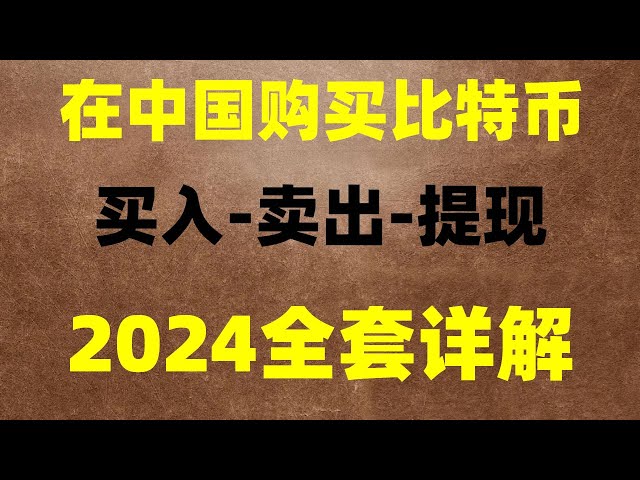 在中国购买比特币

买入-卖出-提现

2024全套详解